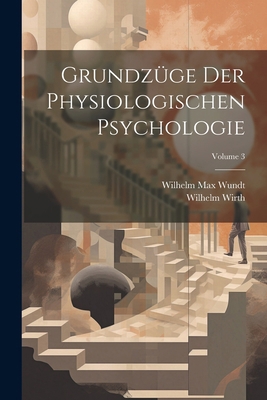 Grundzüge Der Physiologischen Psychologie

Volume 3

Wilhelm Max Wundt
Wilhelm Wirth